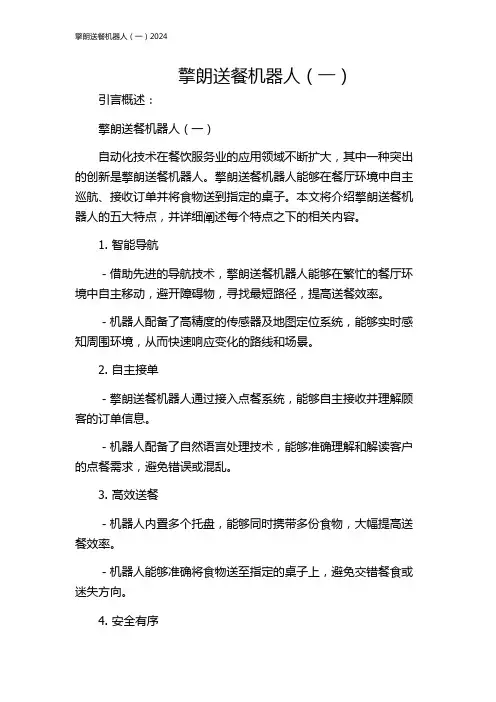 擎朗送餐机器人（一）2024

擎朗送餐机器人（一）

引言概述：

擎朗送餐机器人（一）

自动化技术在餐饮服务业的应用领域不断扩大，其中一种突出的创新是擎朗送餐机器人。擎朗送餐机器人能够在餐厅环境中自主巡航、接收订单并将食物送到指定的桌子。本文将介绍擎朗送餐机器人的五大特点，并详细阐述每个特点之下的相关内容。

1. 智能导航

- 借助先进的导航技术，擎朗送餐机器人能够在繁忙的餐厅环境中自主移动，避开障碍物，寻找最短路径，提高送餐效率。

- 机器人配备了高精度的传感器及地图定位系统，能够实时感知周围环境，从而快速响应变化的路线和场景。

2. 自主接单

- 擎朗送餐机器人通过接入点餐系统，能够自主接收并理解顾客的订单信息。

- 机器人配备了自然语言处理技术，能够准确理解和解读客户的点餐需求，避免错误或混乱。

3. 高效送餐

- 机器人内置多个托盘，能够同时携带多份食物，大幅提高送餐效率。

- 机器人能够准确将食物送至指定的桌子上，避免交错餐食或迷失方向。

4. 安全有序